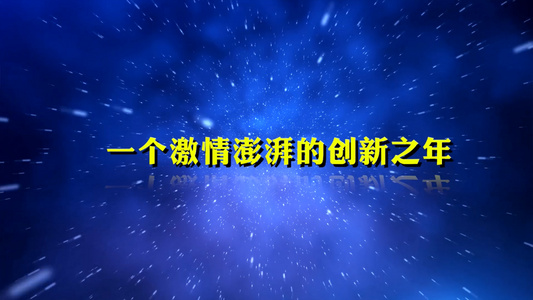 一个激情澎湃的创新之年